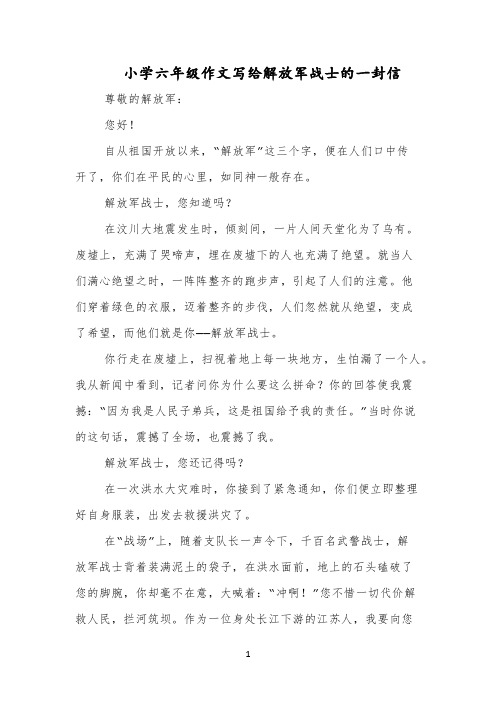 小学六年级作文写给解放军战士的一封信

尊敬的解放军：

您好！

自从祖国开放以来，“解放军”这三个字，便在人们口中传开了，你们在平民的心里，如同神一般存在。

解放军战士，您知道吗？

在汶川大地震发生时，倾刻间，一片人间天堂化为了乌有。废墟上，充满了哭啼声，埋在废墟下的人也充满了绝望。就当人们满心绝望之时，一阵阵整齐的跑步声，引起了人们的注意。他们穿着绿色的衣服，迈着整齐的步伐，人们忽然就从绝望，变成了希望，而他们就是你——解放军战士。

你行走在废墟上，扫视着地上每一块地方，生怕漏了一个人。我从新闻中看到，记者问你为什么要这么拼命？你的回答使我震撼：“因为我是人民子弟兵，这是祖国给予我的责任。”当时你说的这句话，震撼了全场，也震撼了我。

解放军战士，您还记得吗？

在一次洪水大灾难时，你接到了紧急通知，你们便立即整理好自身服装，出发去救援洪灾了。

在“战场”上，随着支队长一声令下，千百名武警战士，解放军战士背着装满泥土的袋子，在洪水面前，地上的石头磕破了您的脚腕，你却毫不在意，大喊着：“冲啊！”您不惜一切代价解救人民，拦河筑坝。作为一位身处长江下游的江苏人，我要向您

1